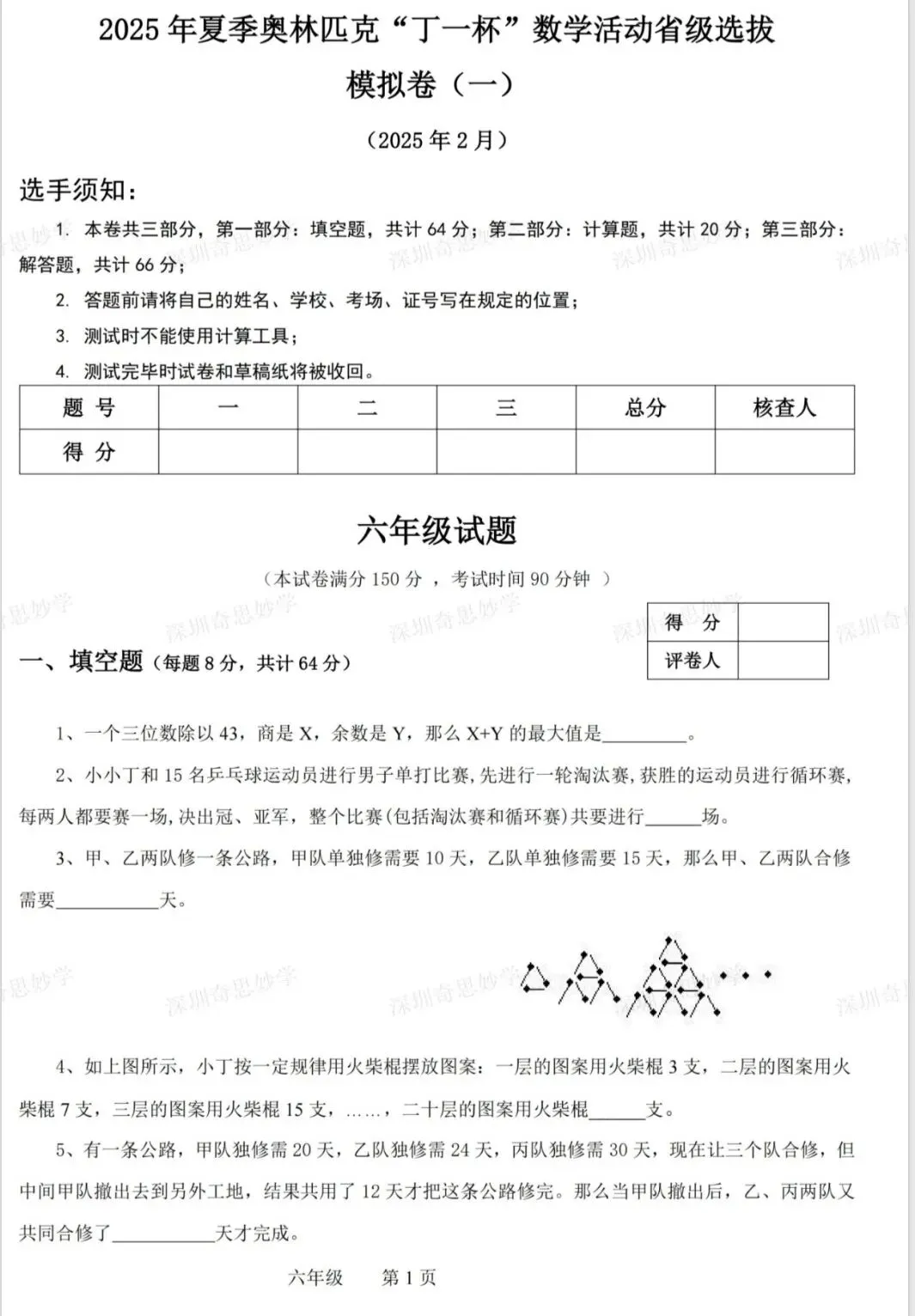 2025 年夏季奥林匹克“丁一杯”数学活动省级选拔

模拟卷（一）

（2025 年 2 月）

选手须知：

1. 本卷共三部分，第一部分：填空题，共计 64 分；第二部分：计算题，共计 20 分；第三部分：解答题，共计 66 分；

2. 答题前请将自己的姓名、学校、考场、证号写在规定的位置；

3. 测试时不能使用计算工具；

4. 测试完毕时试卷和草稿纸将被收回。

| 题 号 | 一 | 二 | 三 | 总分 | 核查人 |
|---|---|---|---|---|---|
| 得 分 | | | | | |

六年级试题

（本试卷满分 150 分 ，考试时间 90 分钟 ）

| 得 分 | |
|---|---|
| 评卷人 | |

一、填空题（每题 8 分，共计 64 分）

1、一个三位数除以 43，商是 X，余数是 Y，那么 X+Y 的最大值是________。

2、小小丁和 15 名乒乓球运动员进行男子单打比赛，先进行一轮淘汰赛，获胜的运动员进行循环赛，每两人都要赛一场，决出冠、亚军，整个比赛(包括淘汰赛和循环赛)共要进行______场。

3、甲、乙两队修一条公路，甲队单独修需要 10 天，乙队单独修需要 15 天，那么甲、乙两队合修需要__________天。

4、如上图所示，小丁按一定规律用火柴棍摆放图案：一层的图案用火柴棍 3 支，二层的图案用火柴棍 7 支，三层的图案用火柴棍 15 支，……，二十层的图案用火柴棍______支。

5、有一条公路，甲队独修需 20 天，乙队独修需 24 天，丙队独修需 30 天，现在让三个队合修，但中间甲队撤出去到另外工地，结果共用了 12 天才把这条公路修完。那么当甲队撤出后，乙、丙两队又共同合修了__________天才完成。

六年级 第 1 页

深圳奇思妙学